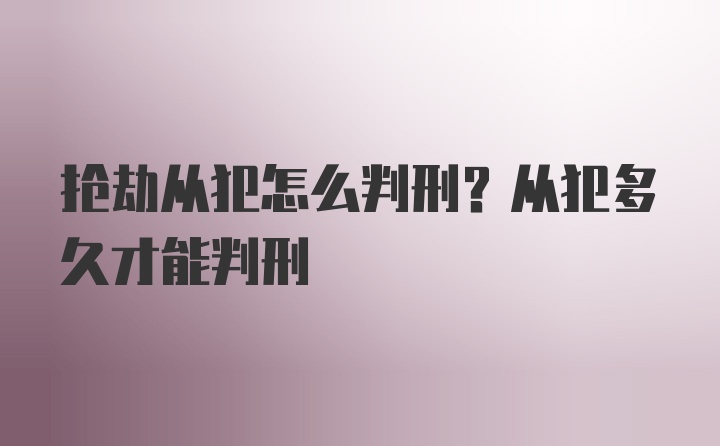 抢劫从犯怎么判刑？从犯多久才能判刑